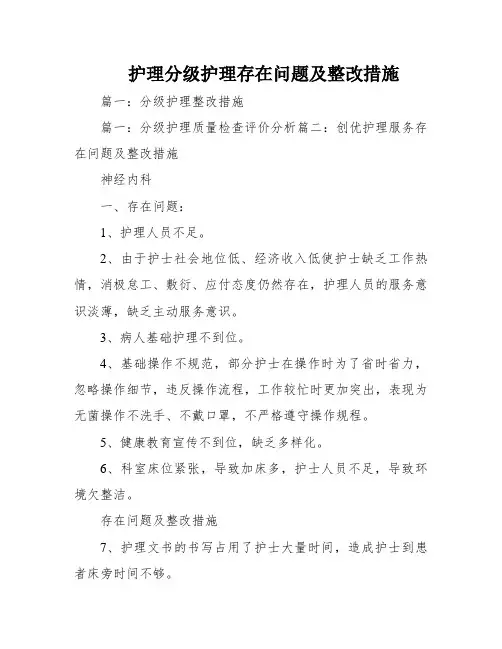 护理分级护理存在问题及整改措施

篇一：分级护理整改措施

篇一：分级护理质量检查评价分析篇二：创优护理服务存在问题及整改措施

神经内科

一、存在问题：

1、护理人员不足。

2、由于护士社会地位低、经济收入低使护士缺乏工作热情，消极怠工、敷衍、应付态度仍然存在，护理人员的服务意识淡薄，缺乏主动服务意识。

3、病人基础护理不到位。

4、基础操作不规范，部分护士在操作时为了省时省力，忽略操作细节，违反操作流程，工作较忙时更加突出，表现为无菌操作不洗手、不戴口罩，不严格遵守操作规程。

5、健康教育宣传不到位，缺乏多样化。

6、科室床位紧张，导致加床多，护士人员不足，导致环境欠整洁。

存在问题及整改措施

7、护理文书的书写占用了护士大量时间，造成护士到患者床旁时间不够。